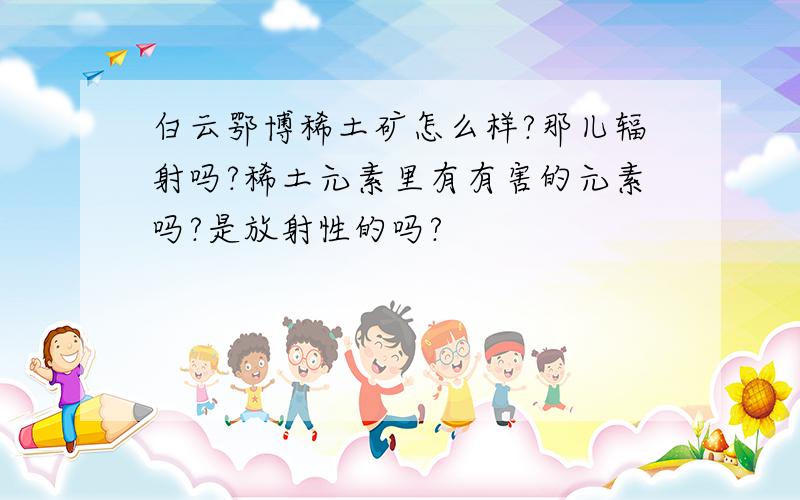 白云鄂博稀土矿怎么样?那儿辐射吗?稀土元素里有有害的元素吗?是放射性的吗?